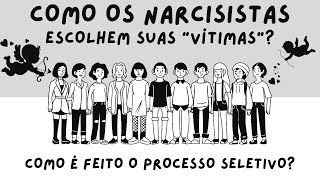 COMO OS NARCISISTAS ESCOLHEM SUAS "VÍTIMAS"?

COMO É FEITO O PROCESSO SELETIVO?